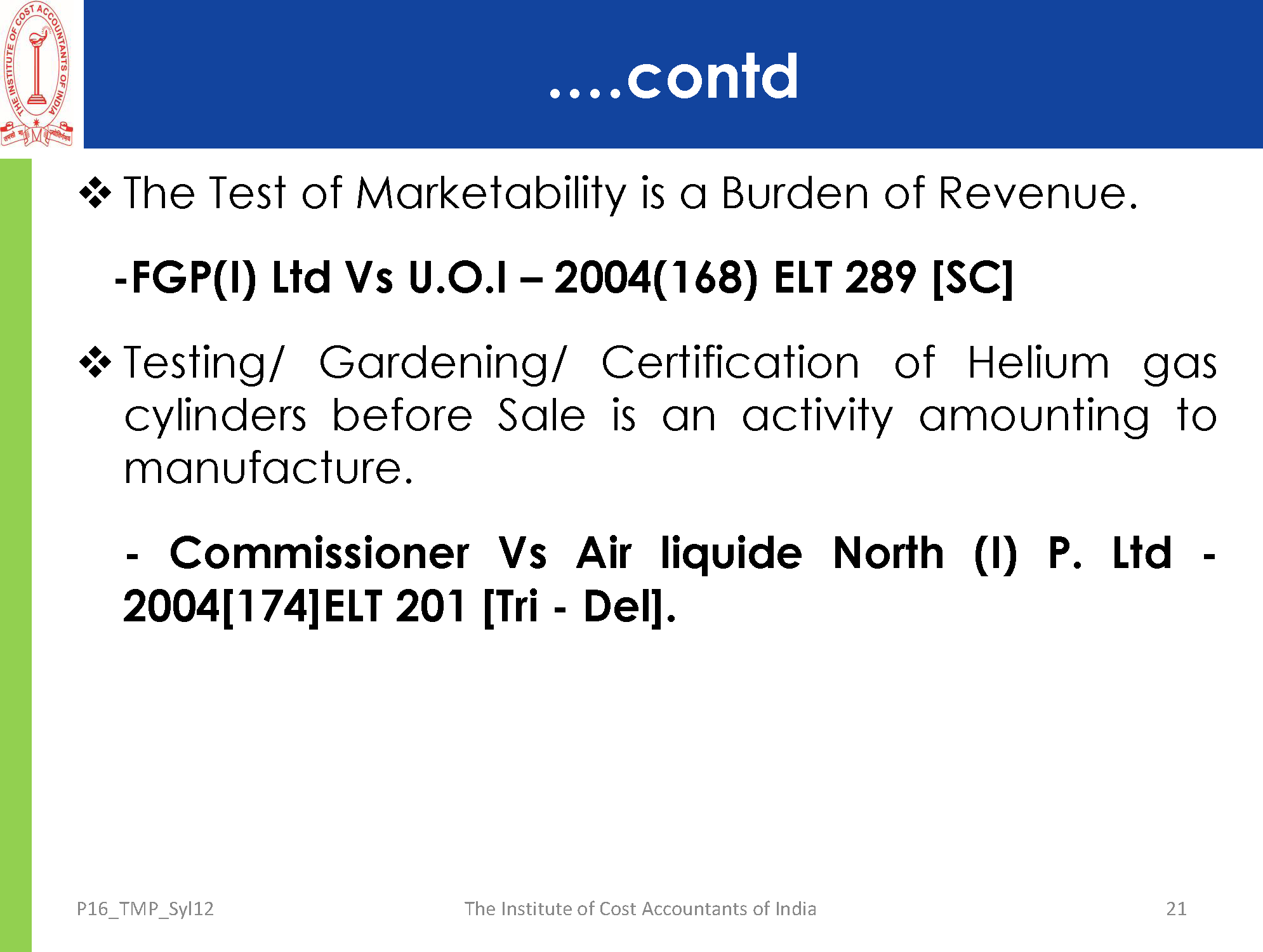 THE INSTITUTE OF COST ACCOUNTANTS OF INDIA

....contd

❖ The Test of Marketability is a Burden of Revenue.

-FGP(I) Ltd Vs U.O.I – 2004(168) ELT 289 [SC]

❖ Testing/ Gardening/ Certification of Helium gas cylinders before Sale is an activity amounting to manufacture.

- Commissioner Vs Air liquide North (I) P. Ltd - 2004[174]ELT 201 [Tri - Del].

P16_TMP_Syl12

The Institute of Cost Accountants of India

21